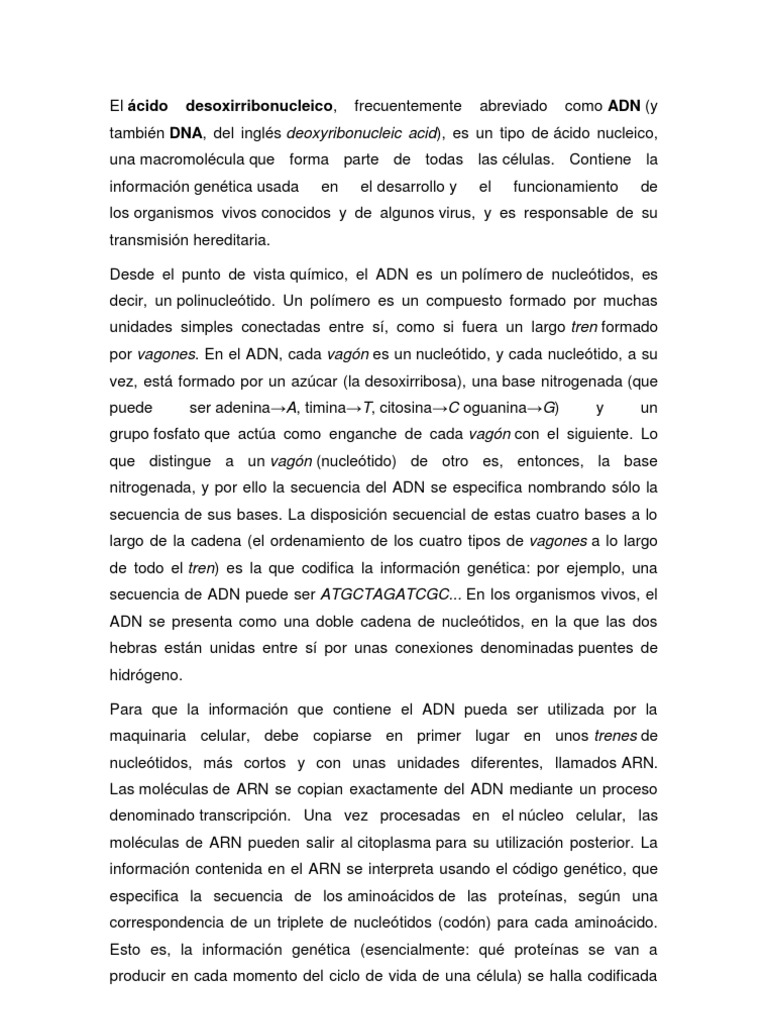 El ácido desoxirribonucleico, frecuentemente abreviado como ADN (y también DNA, del inglés deoxyribonucleic acid), es un tipo de ácido nucleico, una macromolécula que forma parte de todas las células. Contiene la información genética usada en el desarrollo y el funcionamiento de los organismos vivos conocidos y de algunos virus, y es responsable de su transmisión hereditaria.

Desde el punto de vista químico, el ADN es un polímero de nucleótidos, es decir, un polinucleótido. Un polímero es un compuesto formado por muchas unidades simples conectadas entre sí, como si fuera un largo tren formado por vagones. En el ADN, cada vagón es un nucleótido, y cada nucleótido, a su vez, está formado por un azúcar (la desoxirribosa), una base nitrogenada (que puede ser adenina→A, timina→T, citosina→C oguanina→G) y un grupo fosfato que actúa como enganche de cada vagón con el siguiente. Lo que distingue a un vagón (nucleótido) de otro es, entonces, la base nitrogenada, y por ello la secuencia del ADN se especifica nombrando sólo la secuencia de sus bases. La disposición secuencial de estas cuatro bases a lo largo de la cadena (el ordenamiento de los cuatro tipos de vagones a lo largo de todo el tren) es la que codifica la información genética: por ejemplo, una secuencia de ADN puede ser ATGCTAGATCGC... En los organismos vivos, el ADN se presenta como una doble cadena de nucleótidos, en la que las dos hebras están unidas entre sí por unas conexiones denominadas puentes de hidrógeno.

Para que la información que contiene el ADN pueda ser utilizada por la maquinaria celular, debe copiarse en primer lugar en unos trenes de nucleótidos, más cortos y con unas unidades diferentes, llamados ARN. Las moléculas de ARN se copian exactamente del ADN mediante un proceso denominado transcripción. Una vez procesadas en el núcleo celular, las moléculas de ARN pueden salir al citoplasma para su utilización posterior. La información contenida en el ARN se interpreta usando el código genético, que especifica la secuencia de los aminoácidos de las proteínas, según una correspondencia de un triplete de nucleótidos (codón) para cada aminoácido. Esto es, la información genética (esencialmente: qué proteínas se van a producir en cada momento del ciclo de vida de una célula) se halla codificada